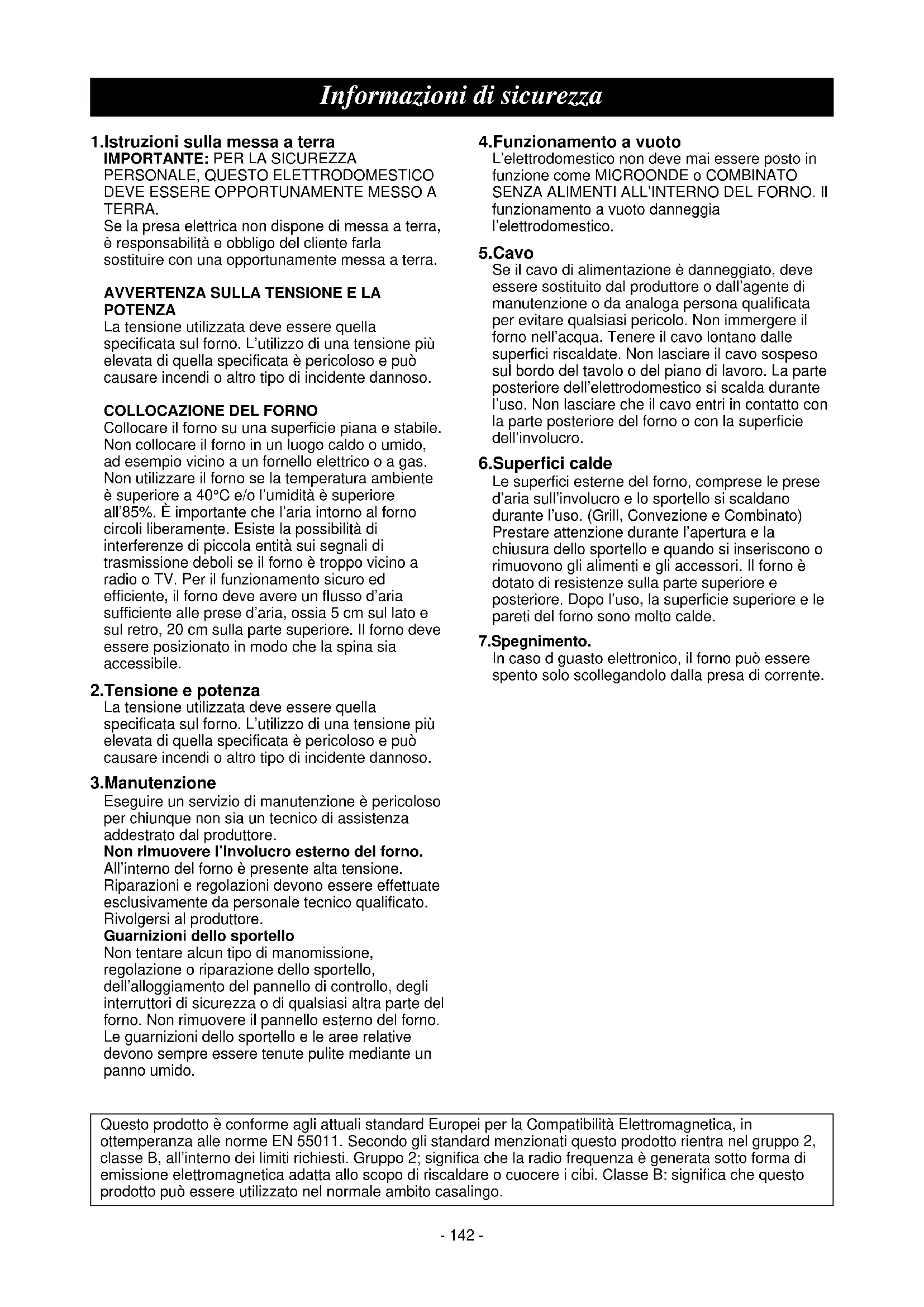 Informazioni di sicurezza

1.Istruzioni sulla messa a terra
IMPORTANTE: PER LA SICUREZZA PERSONALE, QUESTO ELETTRODOMESTICO DEVE ESSERE OPPORTUNAMENTE MESSO A TERRA.
Se la presa elettrica non dispone di messa a terra, è responsabilità e obbligo del cliente farla sostituire con una opportunamente messa a terra.

AVVERTENZA SULLA TENSIONE E LA POTENZA
La tensione utilizzata deve essere quella specificata sul forno. L'utilizzo di una tensione più elevata di quella specificata è pericoloso e può causare incendi o altro tipo di incidente dannoso.

COLLOCAZIONE DEL FORNO
Collocare il forno su una superficie piana e stabile. Non collocare il forno in un luogo caldo o umido, ad esempio vicino a un fornello elettrico o a gas. Non utilizzare il forno se la temperatura ambiente è superiore a 40°C e/o l'umidità è superiore all'85%. È importante che l'aria intorno al forno circoli liberamente. Esiste la possibilità di interferenze di piccola entità sui segnali di trasmissione deboli se il forno è troppo vicino a radio o TV. Per il funzionamento sicuro ed efficiente, il forno deve avere un flusso d'aria sufficiente alle prese d'aria, ossia 5 cm sul lato e sul retro, 20 cm sulla parte superiore. Il forno deve essere posizionato in modo che la spina sia accessibile.

2.Tensione e potenza
La tensione utilizzata deve essere quella specificata sul forno. L'utilizzo di una tensione più elevata di quella specificata è pericoloso e può causare incendi o altro tipo di incidente dannoso.

3.Manutenzione
Eseguire un servizio di manutenzione è pericoloso per chiunque non sia un tecnico di assistenza addestrato dal produttore.
Non rimuovere l'involucro esterno del forno.
All'interno del forno è presente alta tensione. Riparazioni e regolazioni devono essere effettuate esclusivamente da personale tecnico qualificato. Rivolgersi al produttore.
Guarnizioni dello sportello
Non tentare alcun tipo di manomissione, regolazione o riparazione dello sportello, dell'alloggiamento del pannello di controllo, degli interruttori di sicurezza o di qualsiasi altra parte del forno. Non rimuovere il pannello esterno del forno. Le guarnizioni dello sportello e le aree relative devono sempre essere tenute pulite mediante un panno umido.

4.Funzionamento a vuoto
L'elettrodomestico non deve mai essere posto in funzione come MICROONDE o COMBINATO SENZA ALIMENTI ALL'INTERNO DEL FORNO. Il funzionamento a vuoto danneggia l'elettrodomestico.

5.Cavo
Se il cavo di alimentazione è danneggiato, deve essere sostituito dal produttore o dall'agente di manutenzione o da analoga persona qualificata per evitare qualsiasi pericolo. Non immergere il forno nell'acqua. Tenere il cavo lontano dalle superfici riscaldate. Non lasciare il cavo sospeso sul bordo del tavolo o del piano di lavoro. La parte posteriore dell'elettrodomestico si scalda durante l'uso. Non lasciare che il cavo entri in contatto con la parte posteriore del forno o con la superficie dell'involucro.

6.Superfici calde
Le superfici esterne del forno, comprese le prese d'aria sull'involucro e lo sportello si scaldano durante l'uso. (Grill, Convezione e Combinato) Prestare attenzione durante l'apertura e la chiusura dello sportello e quando si inseriscono o rimuovono gli alimenti e gli accessori. Il forno è dotato di resistenze sulla parte superiore e posteriore. Dopo l'uso, la superficie superiore e le pareti del forno sono molto calde.

7.Spegnimento.
In caso d guasto elettronico, il forno può essere spento solo scollegandolo dalla presa di corrente.

Questo prodotto è conforme agli attuali standard Europei per la Compatibilità Elettromagnetica, in ottemperanza alle norme EN 55011. Secondo gli standard menzionati questo prodotto rientra nel gruppo 2, classe B, all'interno dei limiti richiesti. Gruppo 2; significa che la radio frequenza è generata sotto forma di emissione elettromagnetica adatta allo scopo di riscaldare o cuocere i cibi. Classe B: significa che questo prodotto può essere utilizzato nel normale ambito casalingo.

- 142 -